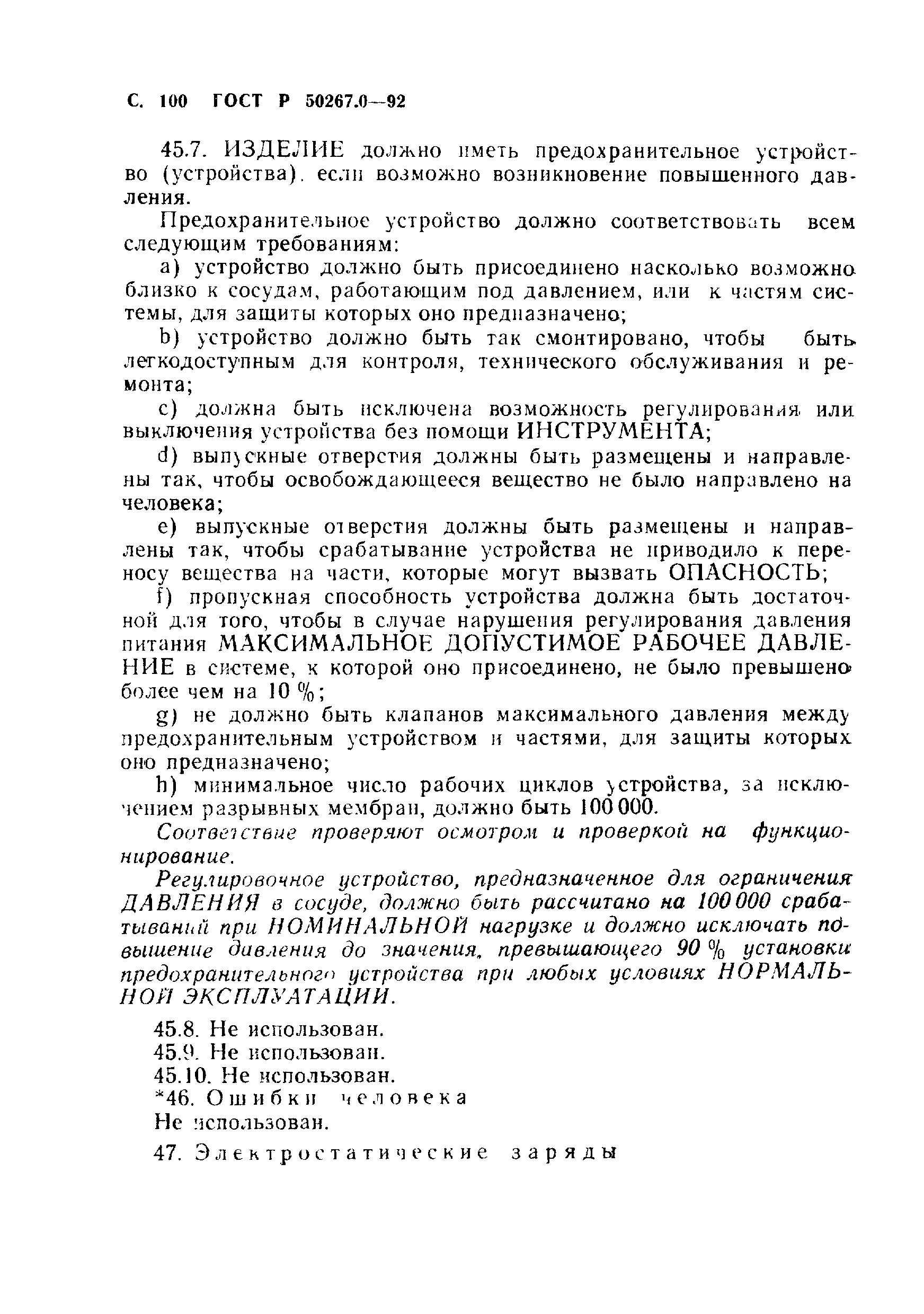 С. 100 ГОСТ Р 50267.0—92

45.7. ИЗДЕЛИЕ должно иметь предохранительное устройство (устройства), если возможно возникновение повышенного давления.

Предохранительное устройство должно соответствовать всем следующим требованиям:

a) устройство должно быть присоединено насколько возможно близко к сосудам, работающим под давлением, или к частям системы, для защиты которых оно предназначено;

b) устройство должно быть так смонтировано, чтобы быть легкодоступным для контроля, технического обслуживания и ремонта;

c) должна быть исключена возможность регулирования или выключения устройства без помощи ИНСТРУМЕНТА;

d) выпускные отверстия должны быть размещены и направлены так, чтобы освобождающееся вещество не было направлено на человека;

e) выпускные отверстия должны быть размещены и направлены так, чтобы срабатывание устройства не приводило к переносу вещества на части, которые могут вызвать ОПАСНОСТЬ;

f) пропускная способность устройства должна быть достаточной для того, чтобы в случае нарушения регулирования давления питания МАКСИМАЛЬНОЕ ДОПУСТИМОЕ РАБОЧЕЕ ДАВЛЕНИЕ в системе, к которой оно присоединено, не было превышено более чем на 10 %;

g) не должно быть клапанов максимального давления между предохранительным устройством и частями, для защиты которых оно предназначено;

h) минимальное число рабочих циклов устройства, за исключением разрывных мембран, должно быть 100 000.

Соответствие проверяют осмотром и проверкой на функционирование.

Регулировочное устройство, предназначенное для ограничения ДАВЛЕНИЯ в сосуде, должно быть рассчитано на 100 000 срабатываний при НОМИНАЛЬНОЙ нагрузке и должно исключать повышение давления до значения, превышающего 90 % установки предохранительного устройства при любых условиях НОРМАЛЬНОЙ ЭКСПЛУАТАЦИИ.

45.8. Не использован.
45.9. Не использован.
45.10. Не использован.
*46. Ошибки человека
Не использован.

47. Электростатические заряды